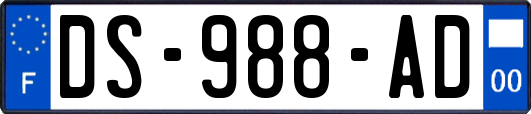 F

DS-988-AD

00